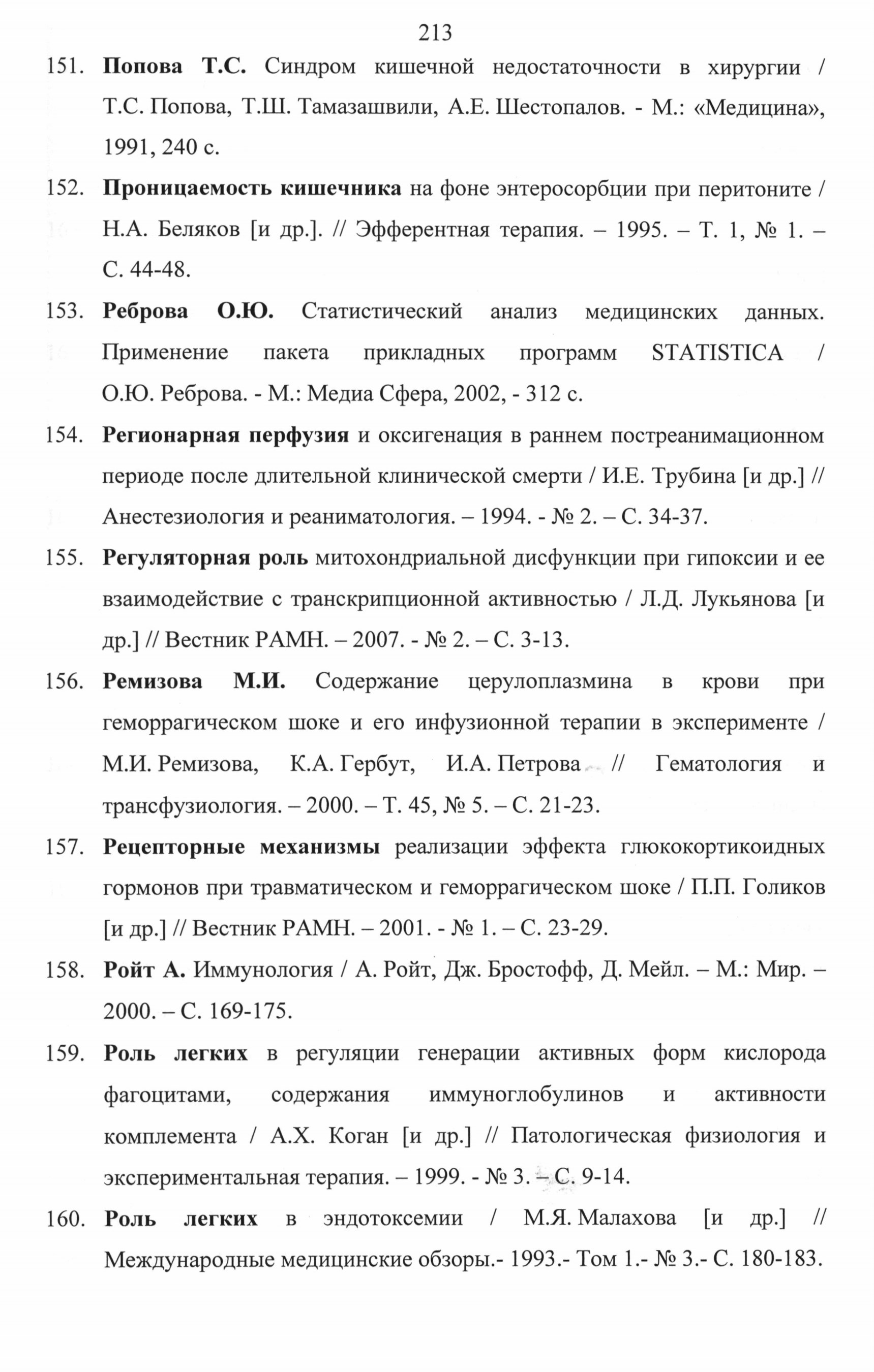 213

151. Попова Т.С. Синдром кишечной недостаточности в хирургии / Т.С. Попова, Т.Ш. Тамазашвили, А.Е. Шестопалов. - М.: «Медицина», 1991, 240 с.

152. Проницаемость кишечника на фоне энтеросорбции при перитоните / Н.А. Беляков [и др.]. // Эфферентная терапия. – 1995. – Т. 1, № 1. – С. 44-48.

153. Реброва О.Ю. Статистический анализ медицинских данных. Применение пакета прикладных программ STATISTICA / О.Ю. Реброва. - М.: Медиа Сфера, 2002, - 312 с.

154. Регионарная перфузия и оксигенация в раннем постреанимационном периоде после длительной клинической смерти / И.Е. Трубина [и др.] // Анестезиология и реаниматология. – 1994. - № 2. – С. 34-37.

155. Регуляторная роль митохондриальной дисфункции при гипоксии и ее взаимодействие с транскрипционной активностью / Л.Д. Лукьянова [и др.] // Вестник РАМН. – 2007. - № 2. – С. 3-13.

156. Ремизова М.И. Содержание церулоплазмина в крови при геморрагическом шоке и его инфузионной терапии в эксперименте / М.И. Ремизова, К.А. Гербут, И.А. Петрова // Гематология и трансфузиология. – 2000. – Т. 45, № 5. – С. 21-23.

157. Рецепторные механизмы реализации эффекта глюкокортикоидных гормонов при травматическом и геморрагическом шоке / П.П. Голиков [и др.] // Вестник РАМН. – 2001. - № 1. – С. 23-29.

158. Ройт А. Иммунология / А. Ройт, Дж. Бростофф, Д. Мейл. – М.: Мир. – 2000. – С. 169-175.

159. Роль легких в регуляции генерации активных форм кислорода фагоцитами, содержания иммуноглобулинов и активности комплемента / А.Х. Коган [и др.] // Патологическая физиология и экспериментальная терапия. – 1999. - № 3. – С. 9-14.

160. Роль легких в эндотоксемии / М.Я. Малахова [и др.] // Международные медицинские обзоры.- 1993.- Том 1.- № 3.- С. 180-183.